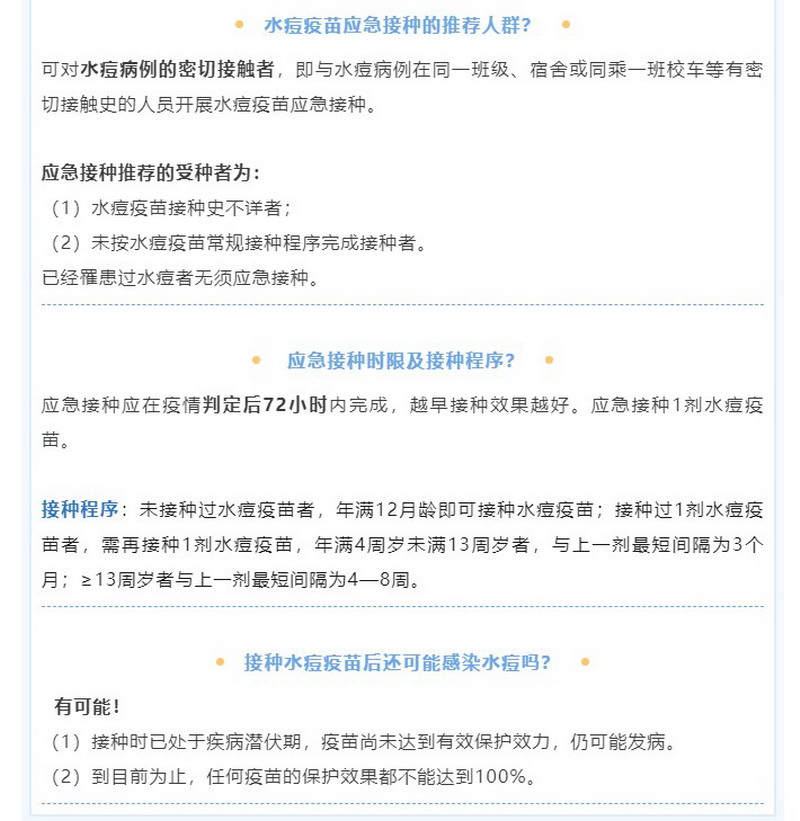 水痘疫苗应急接种的推荐人群？

可对水痘病例的密切接触者，即与水痘病例在同一班级、宿舍或同乘一班校车等有密切接触史的人员开展水痘疫苗应急接种。

应急接种推荐的受种者为：

（1）水痘疫苗接种史不详者；

（2）未按水痘疫苗常规接种程序完成接种者。

已经罹患过水痘者无须应急接种。

应急接种时限及接种程序？

应急接种应在疫情判定后72小时内完成，越早接种效果越好。应急接种1剂水痘疫苗。

接种程序：未接种过水痘疫苗者，年满12月龄即可接种水痘疫苗；接种过1剂水痘疫苗者，需再接种1剂水痘疫苗，年满4周岁未满13周岁者，与上一剂最短间隔为3个月；≥13周岁者与上一剂最短间隔为4—8周。

接种水痘疫苗后还可能感染水痘吗？

有可能！

（1）接种时已处于疾病潜伏期，疫苗尚未达到有效保护效力，仍可能发病。

（2）到目前为止，任何疫苗的保护效果都不能达到100%。